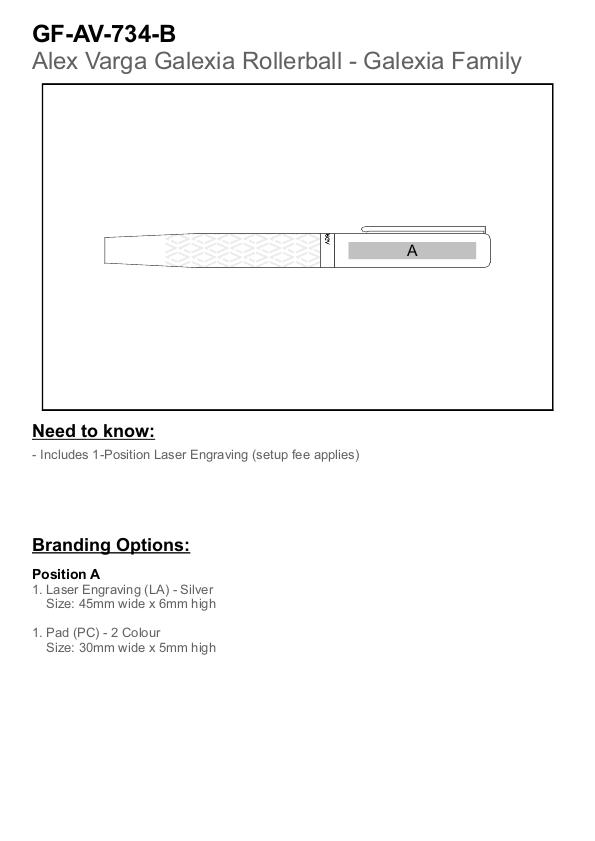 GF-AV-734-B
Alex Varga Galexia Rollerball - Galexia Family

A

Need to know:
- Includes 1-Position Laser Engraving (setup fee applies)

Branding Options:

Position A
1. Laser Engraving (LA) - Silver
Size: 45mm wide x 6mm high

1. Pad (PC) - 2 Colour
Size: 30mm wide x 5mm high